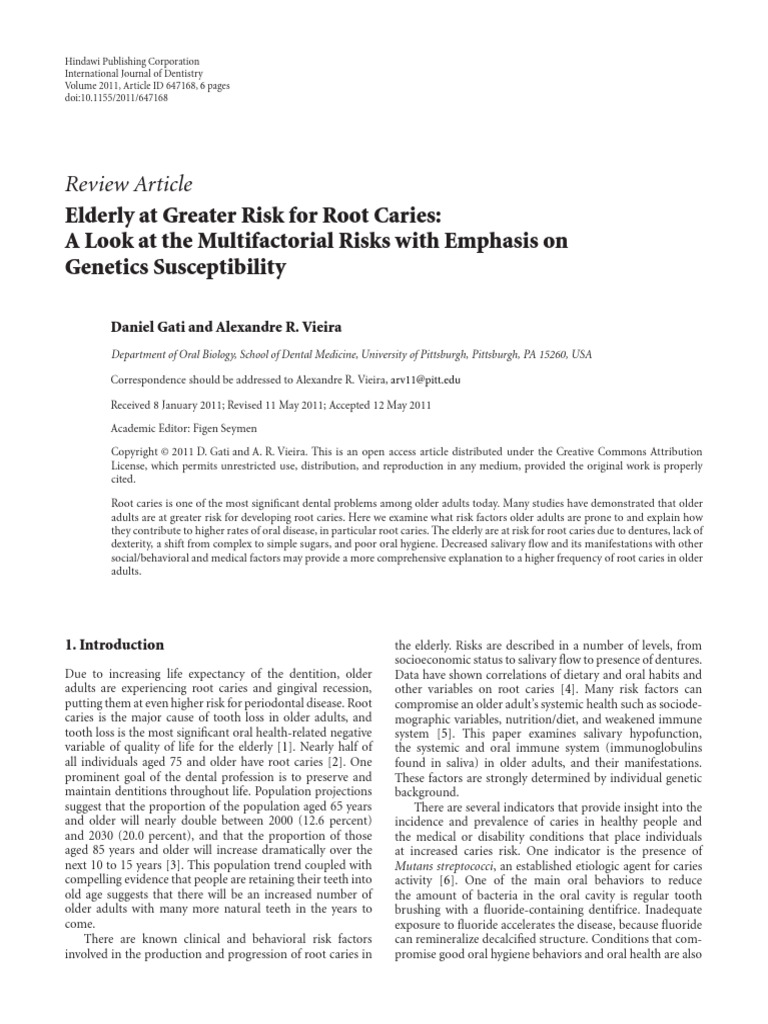 Hindawi Publishing Corporation
International Journal of Dentistry
Volume 2011, Article ID 647168, 6 pages
doi:10.1155/2011/647168

Review Article

Elderly at Greater Risk for Root Caries: A Look at the Multifactorial Risks with Emphasis on Genetics Susceptibility

Daniel Gati and Alexandre R. Vieira

Department of Oral Biology, School of Dental Medicine, University of Pittsburgh, Pittsburgh, PA 15260, USA

Correspondence should be addressed to Alexandre R. Vieira, arv11@pitt.edu

Received 8 January 2011; Revised 11 May 2011; Accepted 12 May 2011

Academic Editor: Figen Seymen

Copyright © 2011 D. Gati and A. R. Vieira. This is an open access article distributed under the Creative Commons Attribution License, which permits unrestricted use, distribution, and reproduction in any medium, provided the original work is properly cited.

Root caries is one of the most significant dental problems among older adults today. Many studies have demonstrated that older adults are at greater risk for developing root caries. Here we examine what risk factors older adults are prone to and explain how they contribute to higher rates of oral disease, in particular root caries. The elderly are at risk for root caries due to dentures, lack of dexterity, a shift from complex to simple sugars, and poor oral hygiene. Decreased salivary flow and its manifestations with other social/behavioral and medical factors may provide a more comprehensive explanation to a higher frequency of root caries in older adults.

1. Introduction

Due to increasing life expectancy of the dentition, older adults are experiencing root caries and gingival recession, putting them at even higher risk for periodontal disease. Root caries is the major cause of tooth loss in older adults, and tooth loss is the most significant oral health-related negative variable of quality of life for the elderly [1]. Nearly half of all individuals aged 75 and older have root caries [2]. One prominent goal of the dental profession is to preserve and maintain dentitions throughout life. Population projections suggest that the proportion of the population aged 65 years and older will nearly double between 2000 (12.6 percent) and 2030 (20.0 percent), and that the proportion of those aged 85 years and older will increase dramatically over the next 10 to 15 years [3]. This population trend coupled with compelling evidence that people are retaining their teeth into old age suggests that there will be an increased number of older adults with many more natural teeth in the years to come.

There are known clinical and behavioral risk factors involved in the production and progression of root caries in the elderly. Risks are described in a number of levels, from socioeconomic status to salivary flow to presence of dentures. Data have shown correlations of dietary and oral habits and other variables on root caries [4]. Many risk factors can compromise an older adult's systemic health such as sociodemographic variables, nutrition/diet, and weakened immune system [5]. This paper examines salivary hypofunction, the systemic and oral immune system (immunoglobulins found in saliva) in older adults, and their manifestations. These factors are strongly determined by individual genetic background.

There are several indicators that provide insight into the incidence and prevalence of caries in healthy people and the medical or disability conditions that place individuals at increased caries risk. One indicator is the presence of Mutans streptococci, an established etiologic agent for caries activity [6]. One of the main oral behaviors to reduce the amount of bacteria in the oral cavity is regular tooth brushing with a fluoride-containing dentifrice. Inadequate exposure to fluoride accelerates the disease, because fluoride can remineralize decalcified structure. Conditions that compromise good oral hygiene behaviors and oral health are also